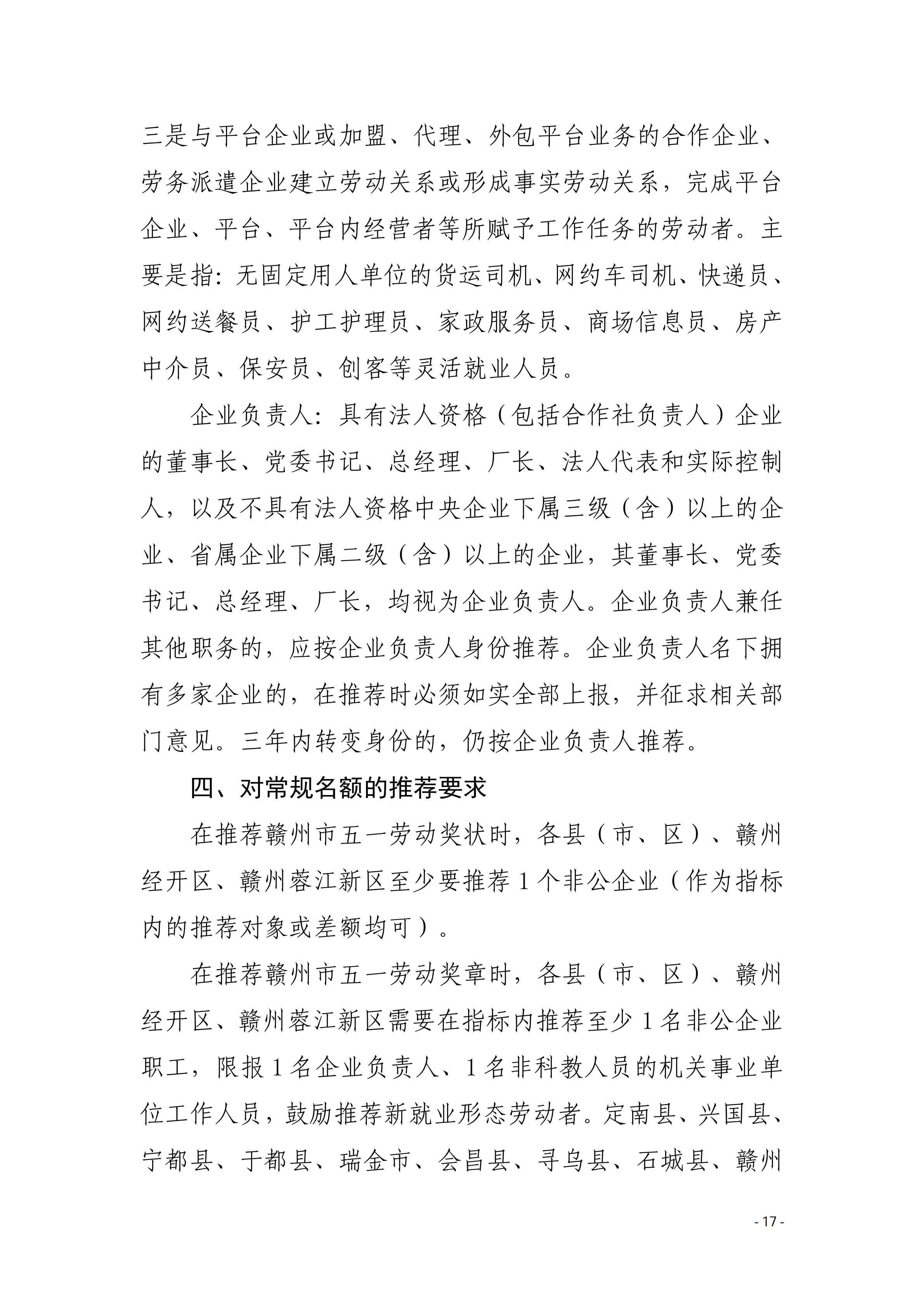 三是与平台企业或加盟、代理、外包平台业务的合作企业、劳务派遣企业建立劳动关系或形成事实劳动关系，完成平台企业、平台、平台内经营者等所赋予工作任务的劳动者。主要是指：无固定用人单位的货运司机、网约车司机、快递员、网约送餐员、护工护理员、家政服务员、商场信息员、房产中介员、保安员、创客等灵活就业人员。

企业负责人：具有法人资格（包括合作社负责人）企业的董事长、党委书记、总经理、厂长、法人代表和实际控制人，以及不具有法人资格中央企业下属三级（含）以上的企业、省属企业下属二级（含）以上的企业，其董事长、党委书记、总经理、厂长，均视为企业负责人。企业负责人兼任其他职务的，应按企业负责人身份推荐。企业负责人名下拥有多家企业的，在推荐时必须如实全部上报，并征求相关部门意见。三年内转变身份的，仍按企业负责人推荐。

四、对常规名额的推荐要求

在推荐赣州市五一劳动奖状时，各县（市、区）、赣州经开区、赣州蓉江新区至少要推荐 1 个非公企业（作为指标内的推荐对象或差额均可）。

在推荐赣州市五一劳动奖章时，各县（市、区）、赣州经开区、赣州蓉江新区需要在指标内推荐至少 1 名非公企业职工，限报 1 名企业负责人、1 名非科教人员的机关事业单位工作人员，鼓励推荐新就业形态劳动者。定南县、兴国县、宁都县、于都县、瑞金市、会昌县、寻乌县、石城县、赣州

- 17 -